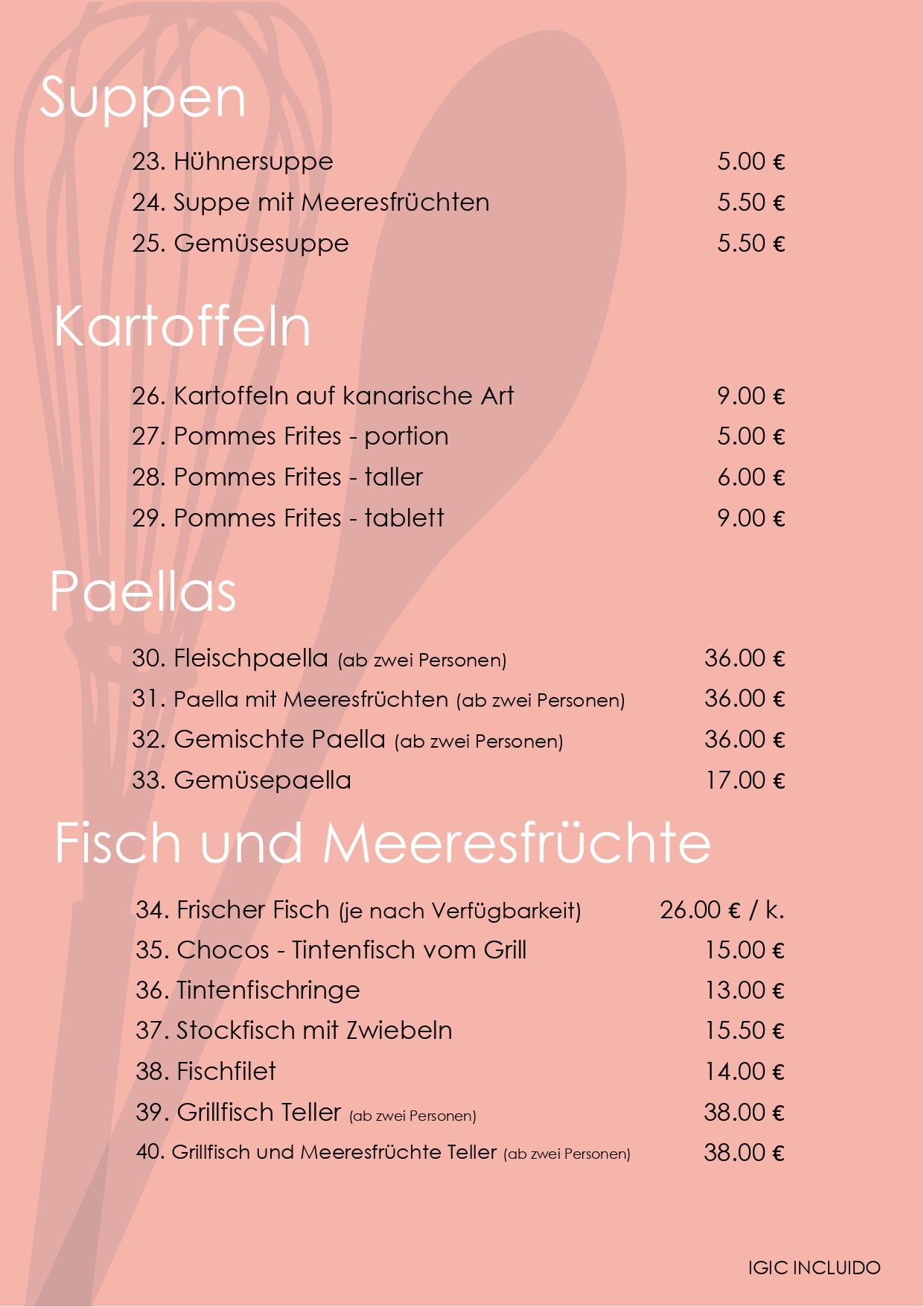 Suppen

23. Hühnersuppe 5.00 €
24. Suppe mit Meeresfrüchten 5.50 €
25. Gemüsesuppe 5.50 €

Kartoffeln

26. Kartoffeln auf kanarische Art 9.00 €
27. Pommes Frites - portion 5.00 €
28. Pommes Frites - taller 6.00 €
29. Pommes Frites - tablett 9.00 €

Paellas

30. Fleischpaella (ab zwei Personen) 36.00 €
31. Paella mit Meeresfrüchten (ab zwei Personen) 36.00 €
32. Gemischte Paella (ab zwei Personen) 36.00 €
33. Gemüsepaella 17.00 €

Fisch und Meeresfrüchte

34. Frischer Fisch (je nach Verfügbarkeit) 26.00 € / k.
35. Chocos - Tintenfisch vom Grill 15.00 €
36. Tintenfischringe 13.00 €
37. Stockfisch mit Zwiebeln 15.50 €
38. Fischfilet 14.00 €
39. Grillfisch Teller (ab zwei Personen) 38.00 €
40. Grillfisch und Meeresfrüchte Teller (ab zwei Personen) 38.00 €

IGIC INCLUIDO